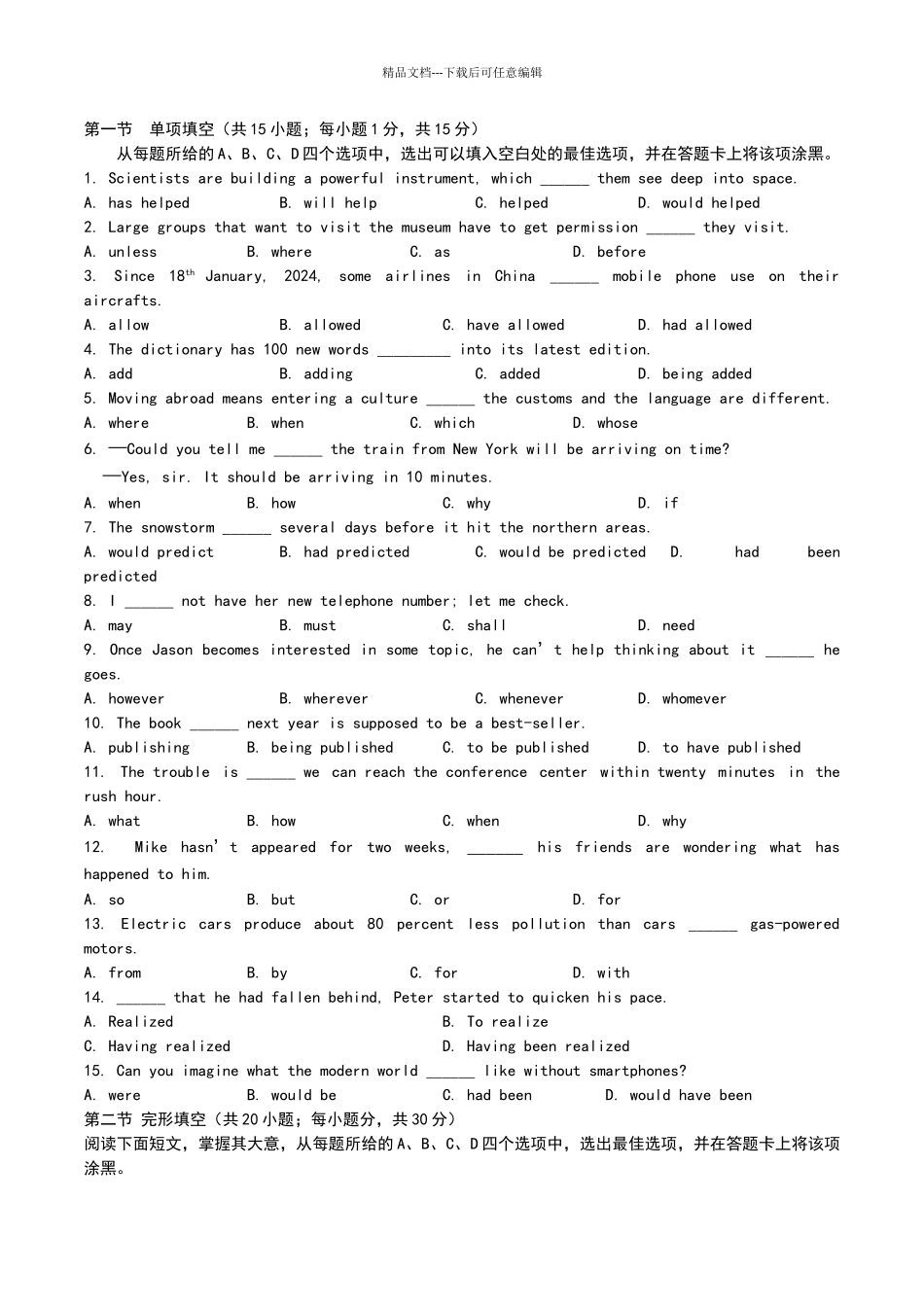 精品文档---下载后可任意编辑

第一节 单项填空（共15小题；每小题1分，共15分）

从每题所给的A、B、C、D四个选项中，选出可以填入空白处的最佳选项，并在答题卡上将该项涂黑。

1. Scientists are building a powerful instrument, which ______ them see deep into space.
A. has helped B. will help C. helped D. would helped

2. Large groups that want to visit the museum have to get permission ______ they visit.
A. unless B. where C. as D. before

3. Since 18$^{th}$ January, 2024, some airlines in China ______ mobile phone use on their aircrafts.
A. allow B. allowed C. have allowed D. had allowed

4. The dictionary has 100 new words _________ into its latest edition.
A. add B. adding C. added D. being added

5. Moving abroad means entering a culture ______ the customs and the language are different.
A. where B. when C. which D. whose

6. —Could you tell me ______ the train from New York will be arriving on time?
—Yes, sir. It should be arriving in 10 minutes.
A. when B. how C. why D. if

7. The snowstorm ______ several days before it hit the northern areas.
A. would predict B. had predicted C. would be predicted D. had been predicted

8. I ______ not have her new telephone number; let me check.
A. may B. must C. shall D. need

9. Once Jason becomes interested in some topic, he can't help thinking about it ______ he goes.
A. however B. wherever C. whenever D. whomever

10. The book ______ next year is supposed to be a best-seller.
A. publishing B. being published C. to be published D. to have published

11. The trouble is ______ we can reach the conference center within twenty minutes in the rush hour.
A. what B. how C. when D. why

12. Mike hasn't appeared for two weeks, _______ his friends are wondering what has happened to him.
A. so B. but C. or D. for

13. Electric cars produce about 80 percent less pollution than cars ______ gas-powered motors.
A. from B. by C. for D. with

14. ______ that he had fallen behind, Peter started to quicken his pace.
A. Realized B. To realize
C. Having realized D. Having been realized

15. Can you imagine what the modern world ______ like without smartphones?
A. were B. would be C. had been D. would have been

第二节 完形填空（共20小题；每小题分，共30分）

阅读下面短文，掌握其大意，从每题所给的A、B、C、D四个选项中，选出最佳选项，并在答题卡上将该项涂黑。